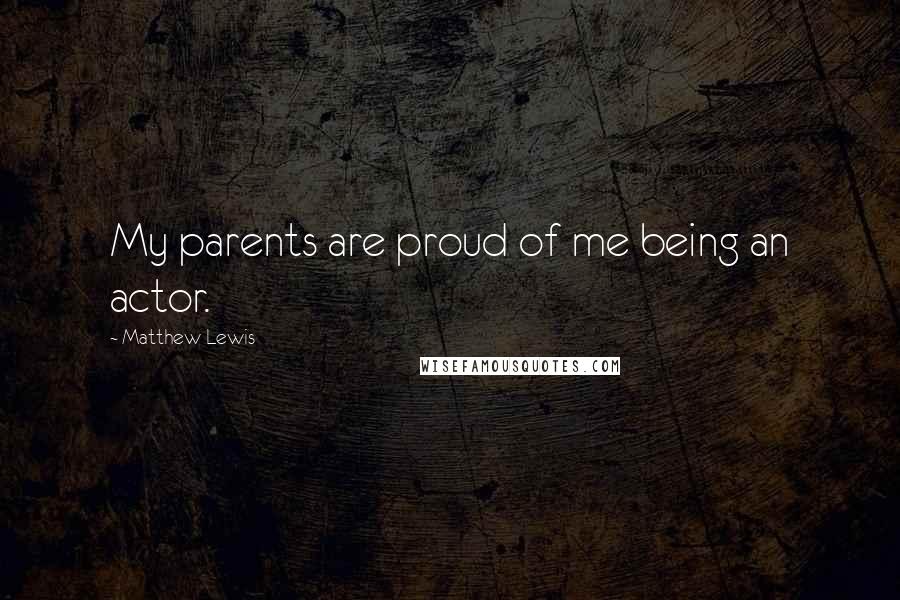 My parents are proud of me being an actor.

~ Matthew Lewis

WISEFAMOUSQUOTES.COM